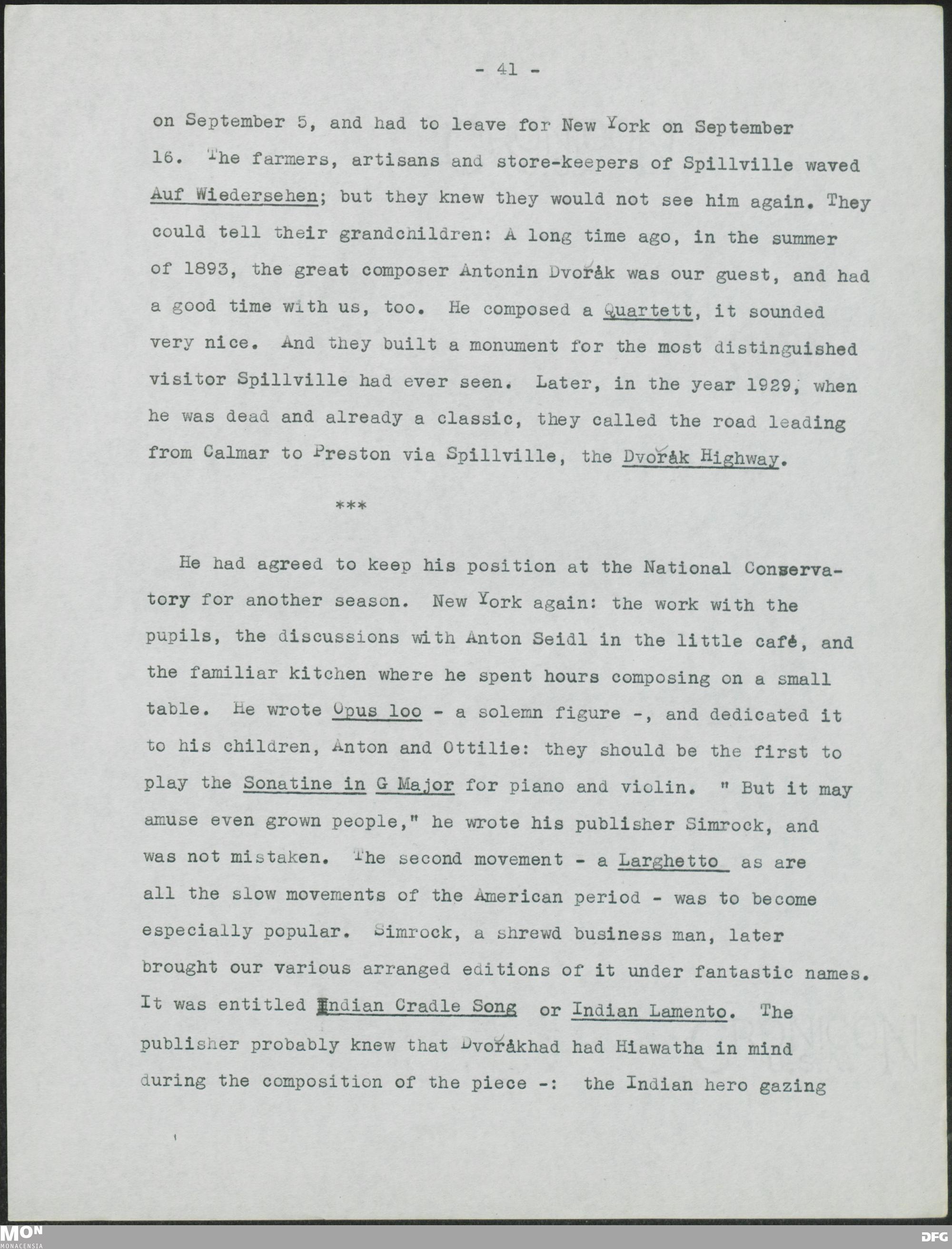 - 41 -

on September 5, and had to leave for New York on September 16. The farmers, artisans and store-keepers of Spillville waved Auf Wiedersehen; but they knew they would not see him again. They could tell their grandchildren: A long time ago, in the summer of 1893, the great composer Antonin Dvořák was our guest, and had a good time with us, too. He composed a Quartett, it sounded very nice. And they built a monument for the most distinguished visitor Spillville had ever seen. Later, in the year 1929, when he was dead and already a classic, they called the road leading from Calmar to Preston via Spillville, the Dvořák Highway.

***

He had agreed to keep his position at the National Conservatory for another season. New York again: the work with the pupils, the discussions with Anton Seidl in the little café, and the familiar kitchen where he spent hours composing on a small table. He wrote Opus loo - a solemn figure -, and dedicated it to his children, Anton and Ottilie: they should be the first to play the Sonatine in G Major for piano and violin. " But it may amuse even grown people," he wrote his publisher Simrock, and was not mistaken. The second movement - a Larghetto as are all the slow movements of the American period - was to become especially popular. Simrock, a shrewd business man, later brought our various arranged editions of it under fantastic names. It was entitled Indian Cradle Song or Indian Lamento. The publisher probably knew that Dvořákhad had Hiawatha in mind during the composition of the piece -: the Indian hero gazing

MON
MONACENSIA

DFG